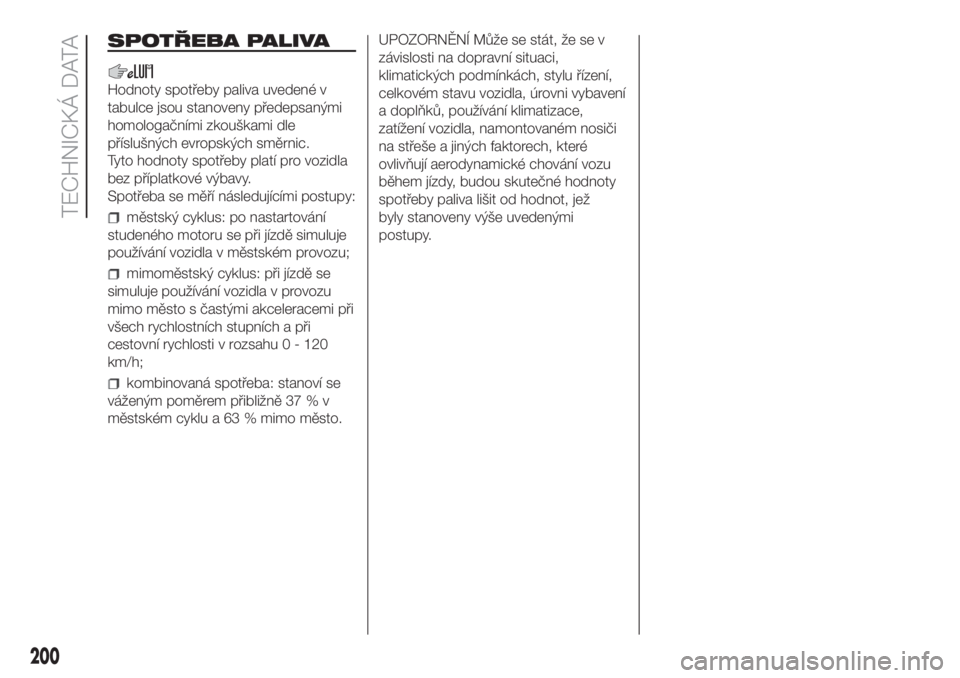 TECHNICKÁ DATA

SPOTŘEBA PALIVA

Hodnoty spotřeby paliva uvedené v tabulce jsou stanoveny předepsanými homologačními zkouškami dle příslušných evropských směrnic.
Tyto hodnoty spotřeby platí pro vozidla bez příplatkové výbavy.
Spotřeba se měří následujícími postupy:

městský cyklus: po nastartování studeného motoru se při jízdě simuluje používání vozidla v městském provozu;

mimoměstský cyklus: při jízdě se simuluje používání vozidla v provozu mimo město s častými akceleracemi při všech rychlostních stupních a při cestovní rychlosti v rozsahu 0 - 120 km/h;

kombinovaná spotřeba: stanoví se váženým poměrem přibližně 37 % v městském cyklu a 63 % mimo město.

UPOZORNĚNÍ Může se stát, že se v závislosti na dopravní situaci, klimatických podmínkách, stylu řízení, celkovém stavu vozidla, úrovni vybavení a doplňků, používání klimatizace, zatížení vozidla, namontovaném nosiči na střeše a jiných faktorech, které ovlivňují aerodynamické chování vozu během jízdy, budou skutečné hodnoty spotřeby paliva lišit od hodnot, jež byly stanoveny výše uvedenými postupy.

200

carmanualsonline.info